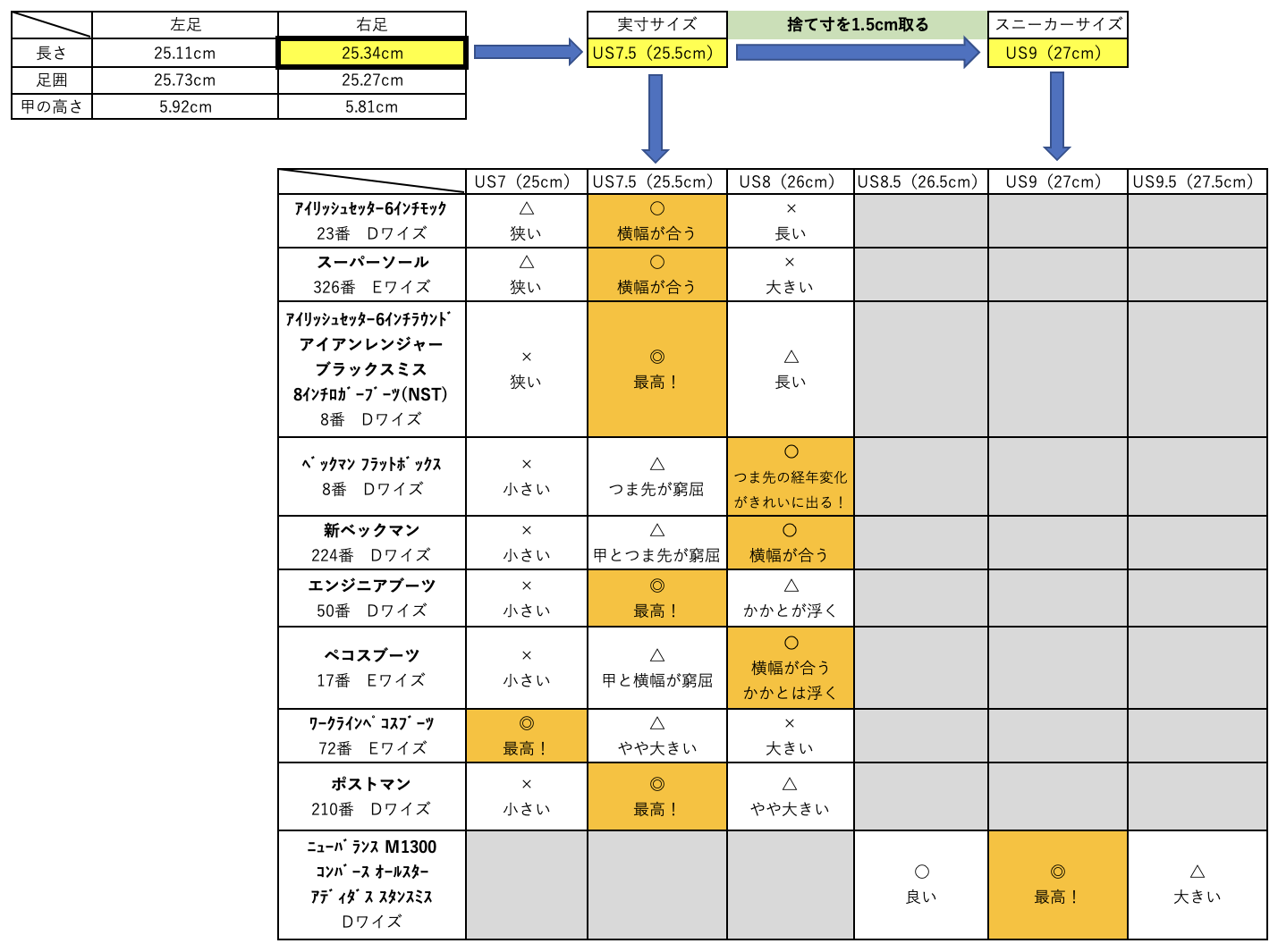 | | 左足 | 右足 |
|---|---|---|
| 長さ | 25.11cm | 25.34cm |
| 足囲 | 25.73cm | 25.27cm |
| 甲の高さ | 5.92cm | 5.81cm |

実寸サイズ
US7.5（25.5cm）

捨て寸を1.5cm取る

スニーカーサイズ
US9（27cm）

| | US7（25cm） | US7.5（25.5cm） | US8（26cm） | US8.5（26.5cm） | US9（27cm） | US9.5（27.5cm） |
|---|---|---|---|---|---|---|
| ｱｲﾘｯｼｭｾｯﾀｰ6ｲﾝﾁﾓｯｸ 23番　Dワイズ | △ 狭い | ○ 横幅が合う | × 長い | | | |
| スーパーソール 326番　Eワイズ | △ 狭い | ○ 横幅が合う | × 大きい | | | |
| ｱｲﾘｯｼｭｾｯﾀｰ6ｲﾝﾁﾗｳﾝﾄﾞ アイアンレンジャー ブラックスミス 8ｲﾝﾁﾛｶﾞｰﾌﾞｰﾂ(NST) 8番　Dワイズ | × 狭い | ◎ 最高！ | △ 長い | | | |
| ﾍﾞｯｸﾏﾝ ﾌﾗｯﾄﾎﾞｯｸｽ 8番　Dワイズ | × 小さい | △ つま先が窮屈 | ○ つま先の経年変化がきれいに出る！ | | | |
| 新ベックマン 224番　Dワイズ | × 小さい | △ 甲とつま先が窮屈 | ○ 横幅が合う | | | |
| エンジニアブーツ 50番　Dワイズ | × 小さい | ◎ 最高！ | △ かかとが浮く | | | |
| ペコスブーツ 17番　Eワイズ | × 小さい | △ 甲と横幅が窮屈 | ○ 横幅が合う かかとは浮く | | | |
| ﾜｰｸﾗｲﾝﾍﾟｺｽﾌﾞｰﾂ 72番　Eワイズ | ◎ 最高！ | △ やや大きい | × 大きい | | | |
| ポストマン 210番　Dワイズ | × 小さい | ◎ 最高！ | △ やや大きい | | | |
| ﾆｭｰﾊﾞﾗﾝｽ M1300 ｺﾝﾊﾞｰｽ ｵｰﾙｽﾀｰ ｱﾃﾞｨﾀﾞｽ ｽﾀﾝｽﾐｽ Dワイズ | | | | ○ 良い | ◎ 最高！ | △ 大きい |